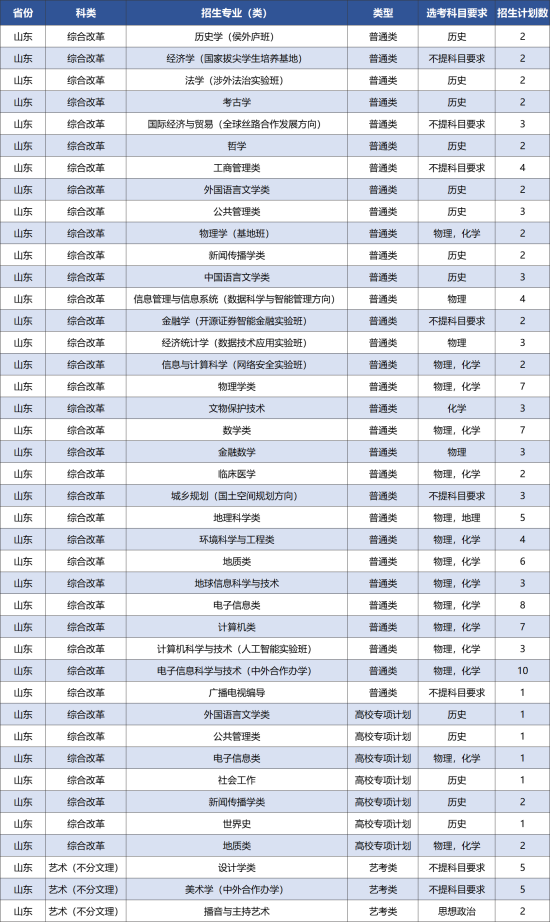 | 省份 | 科类 | 招生专业（类） | 类型 | 选考科目要求 | 招生计划数 |
|---|---|---|---|---|---|
| 山东 | 综合改革 | 历史学（侯外庐班） | 普通类 | 历史 | 2 |
| 山东 | 综合改革 | 经济学（国家拔尖学生培养基地） | 普通类 | 不提科目要求 | 2 |
| 山东 | 综合改革 | 法学（涉外法治实验班） | 普通类 | 历史 | 2 |
| 山东 | 综合改革 | 考古学 | 普通类 | 历史 | 2 |
| 山东 | 综合改革 | 国际经济与贸易（全球丝路合作发展方向） | 普通类 | 不提科目要求 | 3 |
| 山东 | 综合改革 | 哲学 | 普通类 | 历史 | 2 |
| 山东 | 综合改革 | 工商管理类 | 普通类 | 不提科目要求 | 4 |
| 山东 | 综合改革 | 外国语言文学类 | 普通类 | 历史 | 2 |
| 山东 | 综合改革 | 公共管理类 | 普通类 | 历史 | 3 |
| 山东 | 综合改革 | 物理学（基地班） | 普通类 | 物理，化学 | 2 |
| 山东 | 综合改革 | 新闻传播学类 | 普通类 | 历史 | 2 |
| 山东 | 综合改革 | 中国语言文学类 | 普通类 | 历史 | 3 |
| 山东 | 综合改革 | 信息管理与信息系统（数据科学与智能管理方向） | 普通类 | 物理 | 4 |
| 山东 | 综合改革 | 金融学（开源证券智能金融实验班） | 普通类 | 不提科目要求 | 2 |
| 山东 | 综合改革 | 经济统计学（数据技术应用实验班） | 普通类 | 物理 | 3 |
| 山东 | 综合改革 | 信息与计算科学（网络安全实验班） | 普通类 | 物理，化学 | 2 |
| 山东 | 综合改革 | 物理学类 | 普通类 | 物理，化学 | 7 |
| 山东 | 综合改革 | 文物保护技术 | 普通类 | 化学 | 3 |
| 山东 | 综合改革 | 数学类 | 普通类 | 物理，化学 | 7 |
| 山东 | 综合改革 | 金融数学 | 普通类 | 物理 | 3 |
| 山东 | 综合改革 | 临床医学 | 普通类 | 物理，化学 | 2 |
| 山东 | 综合改革 | 城乡规划（国土空间规划方向） | 普通类 | 不提科目要求 | 3 |
| 山东 | 综合改革 | 地理科学类 | 普通类 | 物理，地理 | 5 |
| 山东 | 综合改革 | 环境科学与工程类 | 普通类 | 物理，化学 | 4 |
| 山东 | 综合改革 | 地质类 | 普通类 | 物理，化学 | 6 |
| 山东 | 综合改革 | 地球信息科学与技术 | 普通类 | 物理，化学 | 3 |
| 山东 | 综合改革 | 电子信息类 | 普通类 | 物理，化学 | 8 |
| 山东 | 综合改革 | 计算机类 | 普通类 | 物理，化学 | 7 |
| 山东 | 综合改革 | 计算机科学与技术（人工智能实验班） | 普通类 | 物理，化学 | 3 |
| 山东 | 综合改革 | 电子信息科学与技术（中外合作办学） | 普通类 | 物理，化学 | 10 |
| 山东 | 综合改革 | 广播电视编导 | 普通类 | 不提科目要求 | 1 |
| 山东 | 综合改革 | 外国语言文学类 | 高校专项计划 | 历史 | 1 |
| 山东 | 综合改革 | 公共管理类 | 高校专项计划 | 历史 | 1 |
| 山东 | 综合改革 | 电子信息类 | 高校专项计划 | 物理，化学 | 1 |
| 山东 | 综合改革 | 社会工作 | 高校专项计划 | 历史 | 1 |
| 山东 | 综合改革 | 新闻传播学类 | 高校专项计划 | 历史 | 2 |
| 山东 | 综合改革 | 世界史 | 高校专项计划 | 历史 | 1 |
| 山东 | 综合改革 | 地质类 | 高校专项计划 | 物理，化学 | 2 |
| 山东 | 艺术（不分文理） | 设计学类 | 艺考类 | 不提科目要求 | 5 |
| 山东 | 艺术（不分文理） | 美术学（中外合作办学） | 艺考类 | 不提科目要求 | 5 |
| 山东 | 艺术（不分文理） | 播音与主持艺术 | 艺考类 | 思想政治 | 2 |